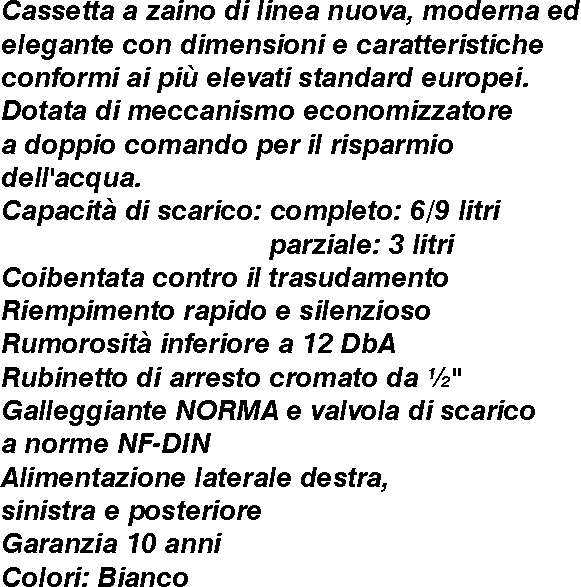 Cassetta a zaino di linea nuova, moderna ed elegante con dimensioni e caratteristiche conformi ai più elevati standard europei.
Dotata di meccanismo economizzatore a doppio comando per il risparmio dell'acqua.
Capacità di scarico: completo: 6/9 litri
parziale: 3 litri
Coibentata contro il trasudamento
Riempimento rapido e silenzioso
Rumorosità inferiore a 12 DbA
Rubinetto di arresto cromato da ½"
Galleggiante NORMA e valvola di scarico a norme NF-DIN
Alimentazione laterale destra, sinistra e posteriore
Garanzia 10 anni
Colori: Bianco